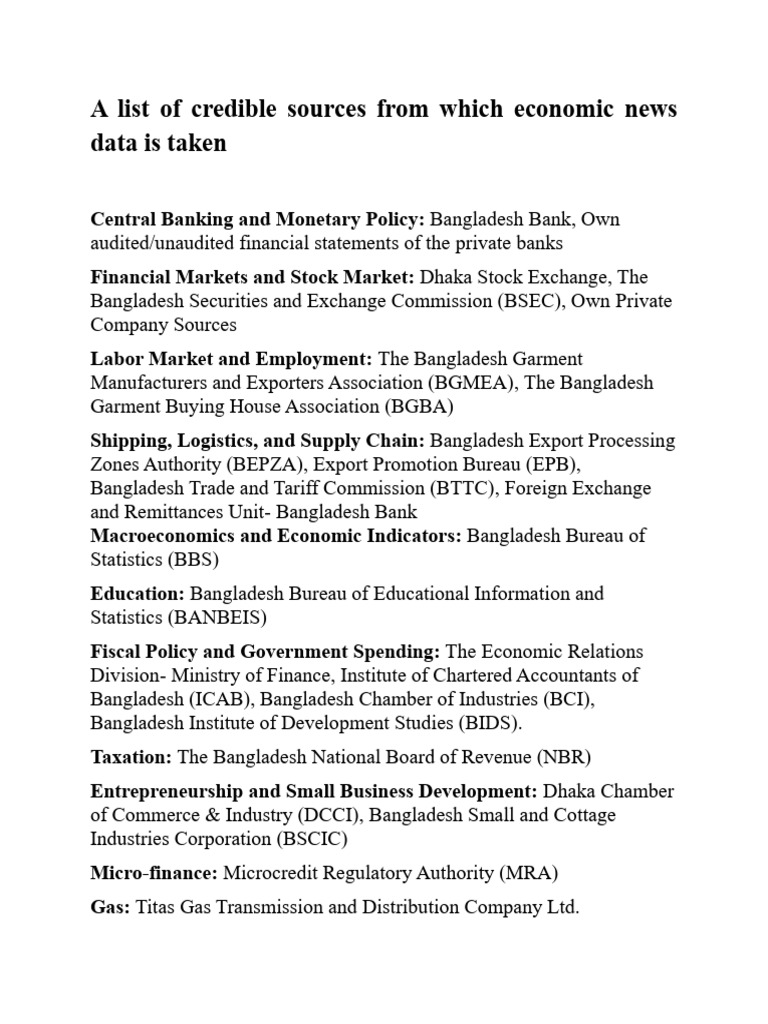 A list of credible sources from which economic news data is taken

Central Banking and Monetary Policy: Bangladesh Bank, Own audited/unaudited financial statements of the private banks

Financial Markets and Stock Market: Dhaka Stock Exchange, The Bangladesh Securities and Exchange Commission (BSEC), Own Private Company Sources

Labor Market and Employment: The Bangladesh Garment Manufacturers and Exporters Association (BGMEA), The Bangladesh Garment Buying House Association (BGBA)

Shipping, Logistics, and Supply Chain: Bangladesh Export Processing Zones Authority (BEPZA), Export Promotion Bureau (EPB), Bangladesh Trade and Tariff Commission (BTTC), Foreign Exchange and Remittances Unit- Bangladesh Bank
Macroeconomics and Economic Indicators: Bangladesh Bureau of Statistics (BBS)

Education: Bangladesh Bureau of Educational Information and Statistics (BANBEIS)

Fiscal Policy and Government Spending: The Economic Relations Division- Ministry of Finance, Institute of Chartered Accountants of Bangladesh (ICAB), Bangladesh Chamber of Industries (BCI), Bangladesh Institute of Development Studies (BIDS).

Taxation: The Bangladesh National Board of Revenue (NBR)

Entrepreneurship and Small Business Development: Dhaka Chamber of Commerce & Industry (DCCI), Bangladesh Small and Cottage Industries Corporation (BSCIC)

Micro-finance: Microcredit Regulatory Authority (MRA)

Gas: Titas Gas Transmission and Distribution Company Ltd.